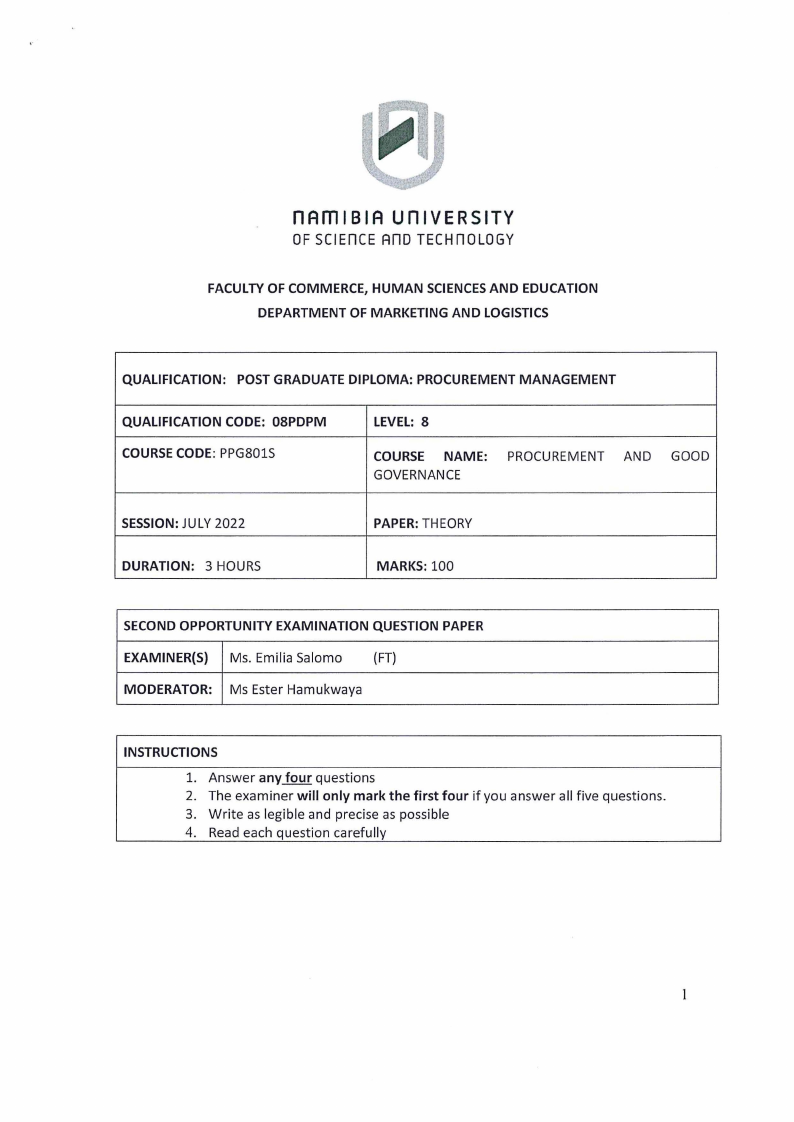 NAMIBIA UNIVERSITY
OF SCIENCE AND TECHNOLOGY

FACULTY OF COMMERCE, HUMAN SCIENCES AND EDUCATION
DEPARTMENT OF MARKETING AND LOGISTICS

| QUALIFICATION: POST GRADUATE DIPLOMA: PROCUREMENT MANAGEMENT | |
|---|---|
| QUALIFICATION CODE: 08PDPM | LEVEL: 8 |
| COURSE CODE: PPG801S | COURSE NAME: PROCUREMENT AND GOOD GOVERNANCE |
| SESSION: JULY 2022 | PAPER: THEORY |
| DURATION: 3 HOURS | MARKS: 100 |

| SECOND OPPORTUNITY EXAMINATION QUESTION PAPER | |
|---|---|
| EXAMINER(S) | Ms. Emilia Salomo (FT) |
| MODERATOR: | Ms Ester Hamukwaya |

INSTRUCTIONS
1. Answer any four questions
2. The examiner will only mark the first four if you answer all five questions.
3. Write as legible and precise as possible
4. Read each question carefully

1